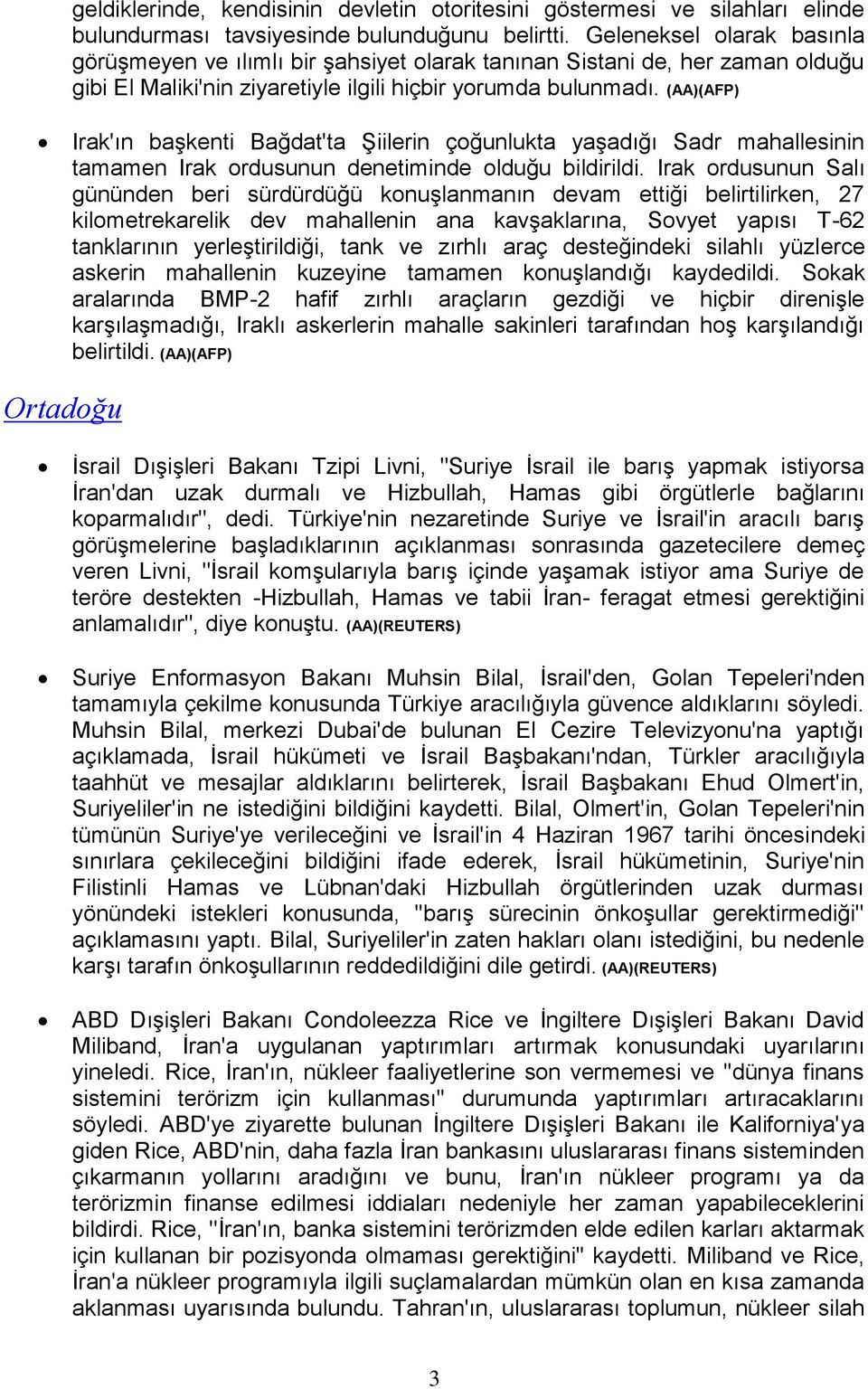 geldiklerinde, kendisinin devletin otoritesini göstermesi ve silahları elinde bulundurması tavsiyesinde bulunduğunu belirtti. Geleneksel olarak basınla görüşmeyen ve ılımlı bir şahsiyet olarak tanınan Sistani de, her zaman olduğu gibi El Maliki'nin ziyaretiyle ilgili hiçbir yorumda bulunmadı. (AA)(AFP)

• Irak'ın başkenti Bağdat'ta Şiilerin çoğunlukta yaşadığı Sadr mahallesinin tamamen Irak ordusunun denetiminde olduğu bildirildi. Irak ordusunun Salı gününden beri sürdürdüğü konuşlanmanın devam ettiği belirtilirken, 27 kilometrekarelik dev mahallenin ana kavşaklarına, Sovyet yapısı T-62 tanklarının yerleştirildiği, tank ve zırhlı araç desteğindeki silahlı yüzlerce askerin mahallenin kuzeyine tamamen konuşlandığı kaydedildi. Sokak aralarında BMP-2 hafif zırhlı araçların gezdiği ve hiçbir direnişle karşılaşmadığı, Iraklı askerlerin mahalle sakinleri tarafından hoş karşılandığı belirtildi. (AA)(AFP)

Ortadoğu

• İsrail Dışişleri Bakanı Tzipi Livni, "Suriye İsrail ile barış yapmak istiyorsa İran'dan uzak durmalı ve Hizbullah, Hamas gibi örgütlerle bağlarını koparmalıdır", dedi. Türkiye'nin nezaretinde Suriye ve İsrail'in aracılı barış görüşmelerine başladıklarının açıklanması sonrasında gazetecilere demeç veren Livni, "İsrail komşularıyla barış içinde yaşamak istiyor ama Suriye de teröre destekten -Hizbullah, Hamas ve tabii İran- feragat etmesi gerektiğini anlamalıdır", diye konuştu. (AA)(REUTERS)

• Suriye Enformasyon Bakanı Muhsin Bilal, İsrail'den, Golan Tepeleri'nden tamamıyla çekilme konusunda Türkiye aracılığıyla güvence aldıklarını söyledi. Muhsin Bilal, merkezi Dubai'de bulunan El Cezire Televizyonu'na yaptığı açıklamada, İsrail hükümeti ve İsrail Başbakanı'ndan, Türkler aracılığıyla taahhüt ve mesajlar aldıklarını belirterek, İsrail Başbakanı Ehud Olmert'in, Suriyeliler'in ne istediğini bildiğini kaydetti. Bilal, Olmert'in, Golan Tepeleri'nin tümünün Suriye'ye verileceğini ve İsrail'in 4 Haziran 1967 tarihi öncesindeki sınırlara çekileceğini bildiğini ifade ederek, İsrail hükümetinin, Suriye'nin Filistinli Hamas ve Lübnan'daki Hizbullah örgütlerinden uzak durması yönündeki istekleri konusunda, "barış sürecinin önkoşullar gerektirmediği" açıklamasını yaptı. Bilal, Suriyeliler'in zaten hakları olanı istediğini, bu nedenle karşı tarafın önkoşullarının reddedildiğini dile getirdi. (AA)(REUTERS)

• ABD Dışişleri Bakanı Condoleezza Rice ve İngiltere Dışişleri Bakanı David Miliband, İran'a uygulanan yaptırımları artırmak konusundaki uyarılarını yineledi. Rice, İran'ın, nükleer faaliyetlerine son vermemesi ve "dünya finans sistemini terörizm için kullanması" durumunda yaptırımları artıracaklarını söyledi. ABD'ye ziyarette bulunan İngiltere Dışişleri Bakanı ile Kaliforniya'ya giden Rice, ABD'nin, daha fazla İran bankasını uluslararası finans sisteminden çıkarmanın yollarını aradığını ve bunu, İran'ın nükleer programı ya da terörizmin finanse edilmesi iddiaları nedeniyle her zaman yapabileceklerini bildirdi. Rice, "İran'ın, banka sistemini terörizmden elde edilen karları aktarmak için kullanan bir pozisyonda olmaması gerektiğini" kaydetti. Miliband ve Rice, İran'a nükleer programıyla ilgili suçlamalardan mümkün olan en kısa zamanda aklanması uyarısında bulundu. Tahran'ın, uluslararası toplumun, nükleer silah

3